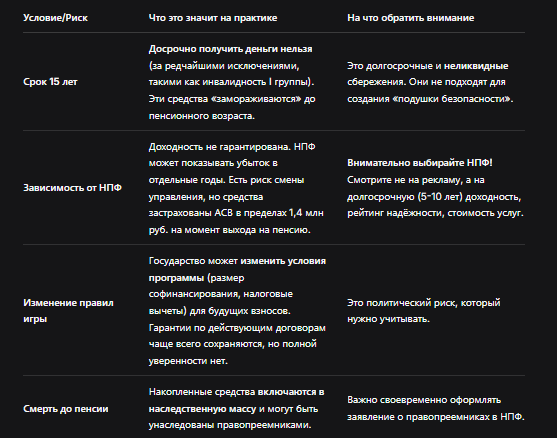 | Условие/Риск | Что это значит на практике | На что обратить внимание |
|---|---|---|
| Срок 15 лет | Досрочно получить деньги нельзя (за редчайшими исключениями, такими как инвалидность I группы). Эти средства «замораживаются» до пенсионного возраста. | Это долгосрочные и неликвидные сбережения. Они не подходят для создания «подушки безопасности». |
| Зависимость от НПФ | Доходность не гарантирована. НПФ может показывать убыток в отдельные годы. Есть риск смены управления, но средства застрахованы АСВ в пределах 1,4 млн руб. на момент выхода на пенсию. | Внимательно выбирайте НПФ! Смотрите не на рекламу, а на долгосрочную (5-10 лет) доходность, рейтинг надёжности, стоимость услуг. |
| Изменение правил игры | Государство может изменить условия программы (размер софинансирования, налоговые вычеты) для будущих взносов. Гарантии по действующим договорам чаще всего сохраняются, но полной уверенности нет. | Это политический риск, который нужно учитывать. |
| Смерть до пенсии | Накопленные средства включаются в наследственную массу и могут быть унаследованы правопреемниками. | Важно своевременно оформлять заявление о правопреемниках в НПФ. |